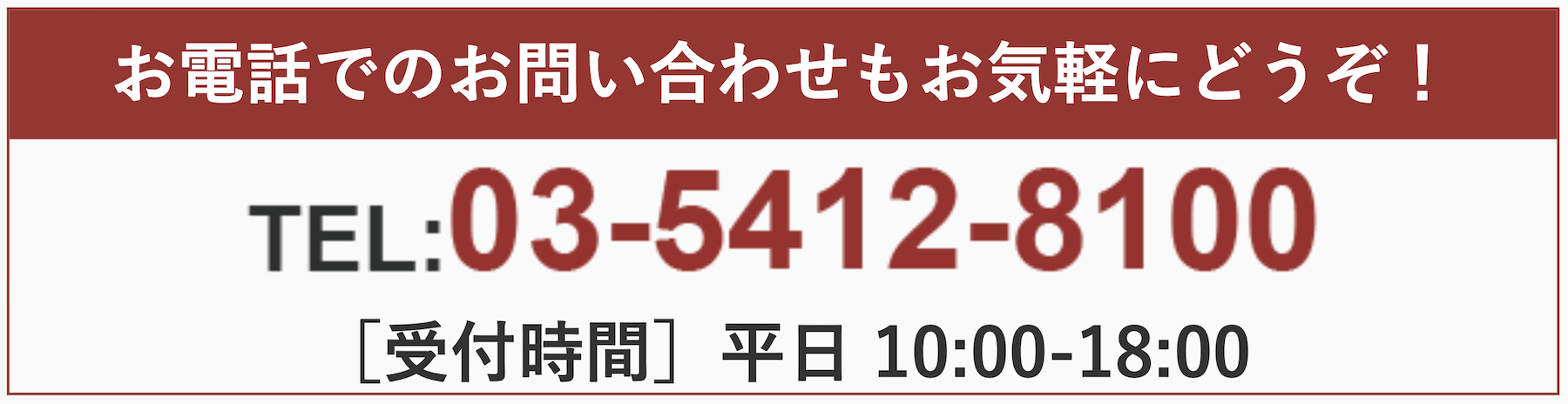 お電話でのお問い合わせもお気軽にどうぞ！

TEL:03-5412-8100

［受付時間］平日 10:00-18:00